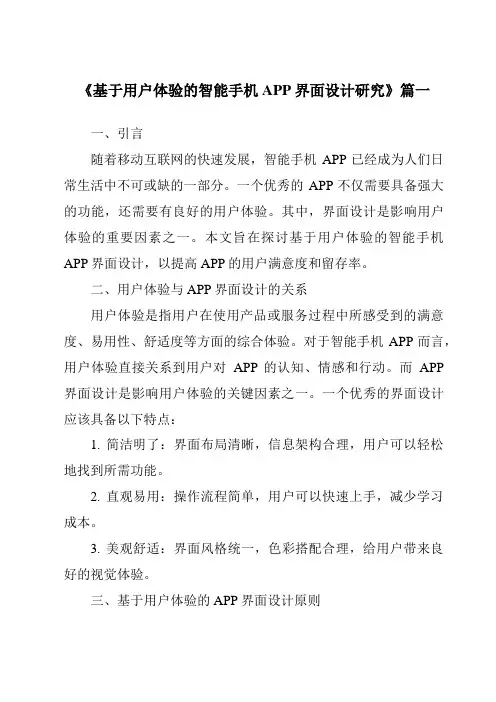 《基于用户体验的智能手机 APP 界面设计研究》篇一

一、引言

随着移动互联网的快速发展，智能手机 APP 已经成为人们日常生活中不可或缺的一部分。一个优秀的 APP 不仅需要具备强大的功能，还需要有良好的用户体验。其中，界面设计是影响用户体验的重要因素之一。本文旨在探讨基于用户体验的智能手机 APP 界面设计，以提高 APP 的用户满意度和留存率。

二、用户体验与 APP 界面设计的关系

用户体验是指用户在使用产品或服务过程中所感受到的满意度、易用性、舒适度等方面的综合体验。对于智能手机 APP 而言，用户体验直接关系到用户对 APP 的认知、情感和行动。而 APP 界面设计是影响用户体验的关键因素之一。一个优秀的界面设计应该具备以下特点：

1. 简洁明了：界面布局清晰，信息架构合理，用户可以轻松地找到所需功能。

2. 直观易用：操作流程简单，用户可以快速上手，减少学习成本。

3. 美观舒适：界面风格统一，色彩搭配合理，给用户带来良好的视觉体验。

三、基于用户体验的 APP 界面设计原则